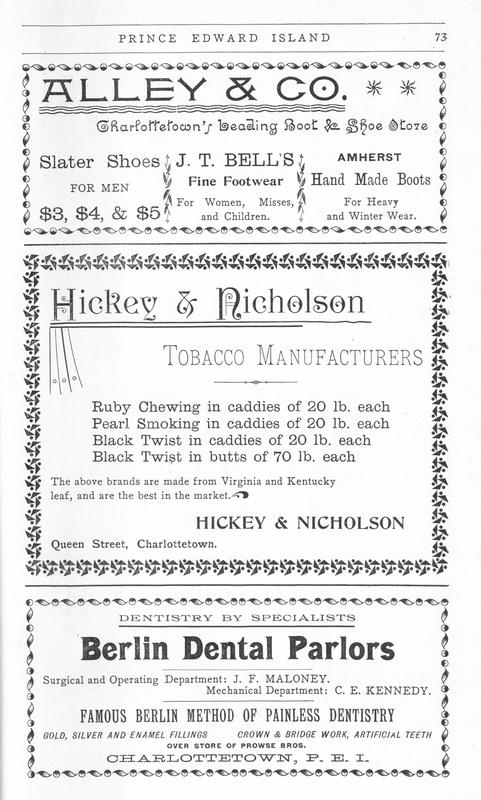 PRINCE EDWARD ISLAND 73

ALLEY & CO.

Charlottetown's Leading Boot & Shoe Store

Slater Shoes
FOR MEN
$3, $4, & $5

J. T. BELL'S
Fine Footwear
For Women, Misses, and Children.

AMHERST
Hand Made Boots
For Heavy and Winter Wear.

Hickey & Nicholson

TOBACCO MANUFACTURERS

Ruby Chewing in caddies of 20 lb. each
Pearl Smoking in caddies of 20 lb. each
Black Twist in caddies of 20 lb. each
Black Twist in butts of 70 lb. each

The above brands are made from Virginia and Kentucky leaf, and are the best in the market.

HICKEY & NICHOLSON

Queen Street, Charlottetown.

DENTISTRY BY SPECIALISTS

Berlin Dental Parlors

Surgical and Operating Department: J. F. MALONEY.
Mechanical Department: C. E. KENNEDY.

FAMOUS BERLIN METHOD OF PAINLESS DENTISTRY

GOLD, SILVER AND ENAMEL FILLINGS CROWN & BRIDGE WORK, ARTIFICIAL TEETH

OVER STORE OF PROWSE BROS.

CHARLOTTETOWN, P. E. I.